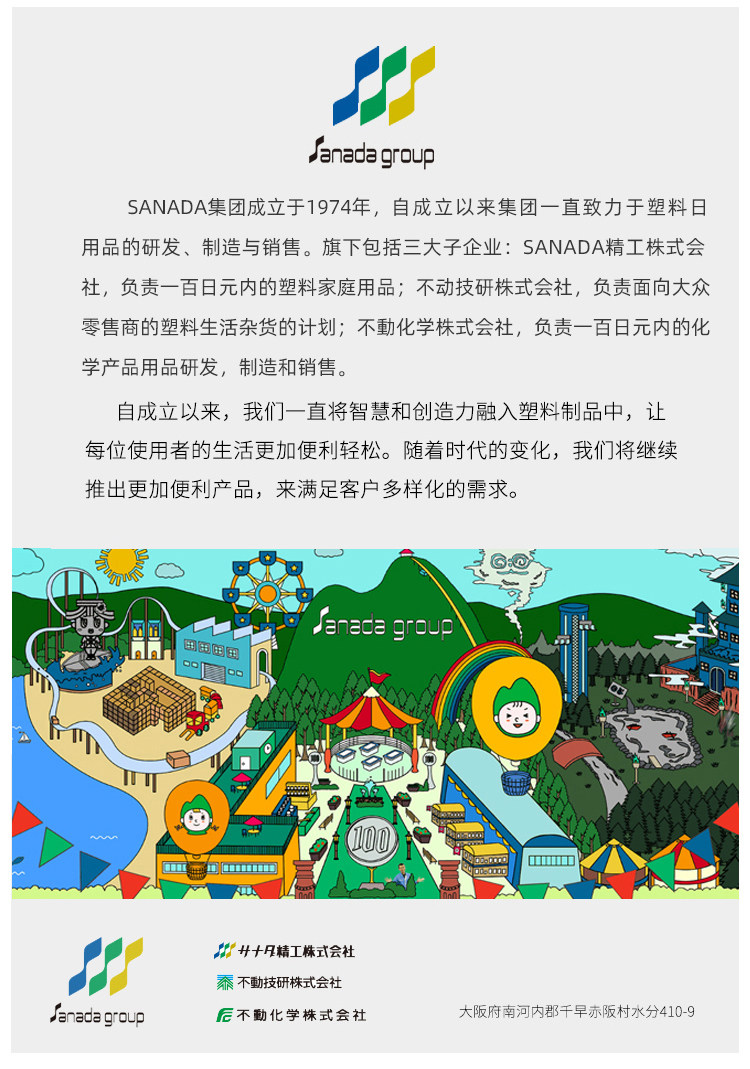 Sanada group

SANADA集团成立于1974年，自成立以来集团一直致力于塑料日用品的研发、制造与销售。旗下包括三大子企业：SANADA精工株式会社，负责一百日元内的塑料家庭用品；不动技研株式会社，负责面向大众零售商的塑料生活杂货的计划；不動化学株式会社，负责一百日元内的化学产品用品研发，制造和销售。

自成立以来，我们一直将智慧和创造力融入塑料制品中，让每位使用者的生活更加便利轻松。随着时代的变化，我们将继续推出更加便利产品，来满足客户多样化的需求。

Sanada group

100

Sanada group

サナダ精工株式会社
不動技研株式会社
不動化学株式会社

大阪府南河内郡千早赤阪村水分410-9